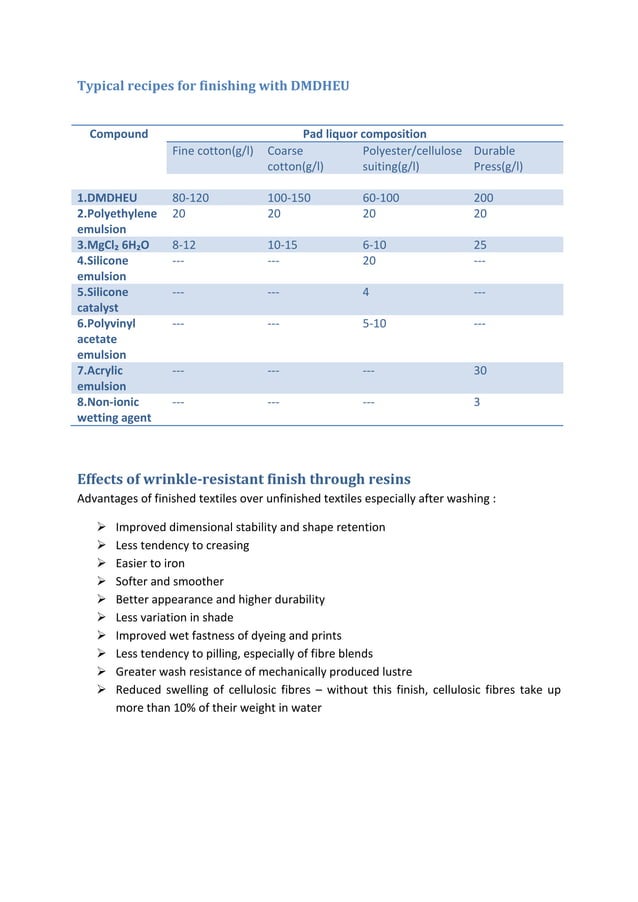 Typical recipes for finishing with DMDHEU

| Compound | Pad liquor composition | | | |
|---|---|---|---|---|
| | Fine cotton(g/l) | Coarse cotton(g/l) | Polyester/cellulose suiting(g/l) | Durable Press(g/l) |
| 1.DMDHEU | 80-120 | 100-150 | 60-100 | 200 |
| 2.Polyethylene emulsion | 20 | 20 | 20 | 20 |
| 3.$MgCl_2$ $6H_2O$ | 8-12 | 10-15 | 6-10 | 25 |
| 4.Silicone emulsion | --- | --- | 20 | --- |
| 5.Silicone catalyst | --- | --- | 4 | --- |
| 6.Polyvinyl acetate emulsion | --- | --- | 5-10 | --- |
| 7.Acrylic emulsion | --- | --- | --- | 30 |
| 8.Non-ionic wetting agent | --- | --- | --- | 3 |

Effects of wrinkle-resistant finish through resins
Advantages of finished textiles over unfinished textiles especially after washing :

➢ Improved dimensional stability and shape retention
➢ Less tendency to creasing
➢ Easier to iron
➢ Softer and smoother
➢ Better appearance and higher durability
➢ Less variation in shade
➢ Improved wet fastness of dyeing and prints
➢ Less tendency to pilling, especially of fibre blends
➢ Greater wash resistance of mechanically produced lustre
➢ Reduced swelling of cellulosic fibres – without this finish, cellulosic fibres take up more than 10% of their weight in water